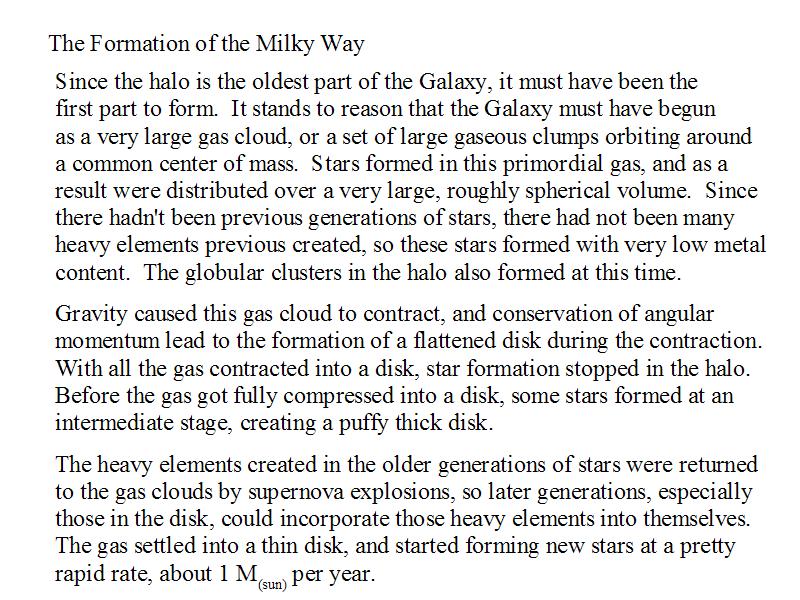 The Formation of the Milky Way

Since the halo is the oldest part of the Galaxy, it must have been the first part to form. It stands to reason that the Galaxy must have begun as a very large gas cloud, or a set of large gaseous clumps orbiting around a common center of mass. Stars formed in this primordial gas, and as a result were distributed over a very large, roughly spherical volume. Since there hadn't been previous generations of stars, there had not been many heavy elements previous created, so these stars formed with very low metal content. The globular clusters in the halo also formed at this time.

Gravity caused this gas cloud to contract, and conservation of angular momentum lead to the formation of a flattened disk during the contraction. With all the gas contracted into a disk, star formation stopped in the halo. Before the gas got fully compressed into a disk, some stars formed at an intermediate stage, creating a puffy thick disk.

The heavy elements created in the older generations of stars were returned to the gas clouds by supernova explosions, so later generations, especially those in the disk, could incorporate those heavy elements into themselves. The gas settled into a thin disk, and started forming new stars at a pretty rapid rate, about 1 $M_{(sun)}$ per year.